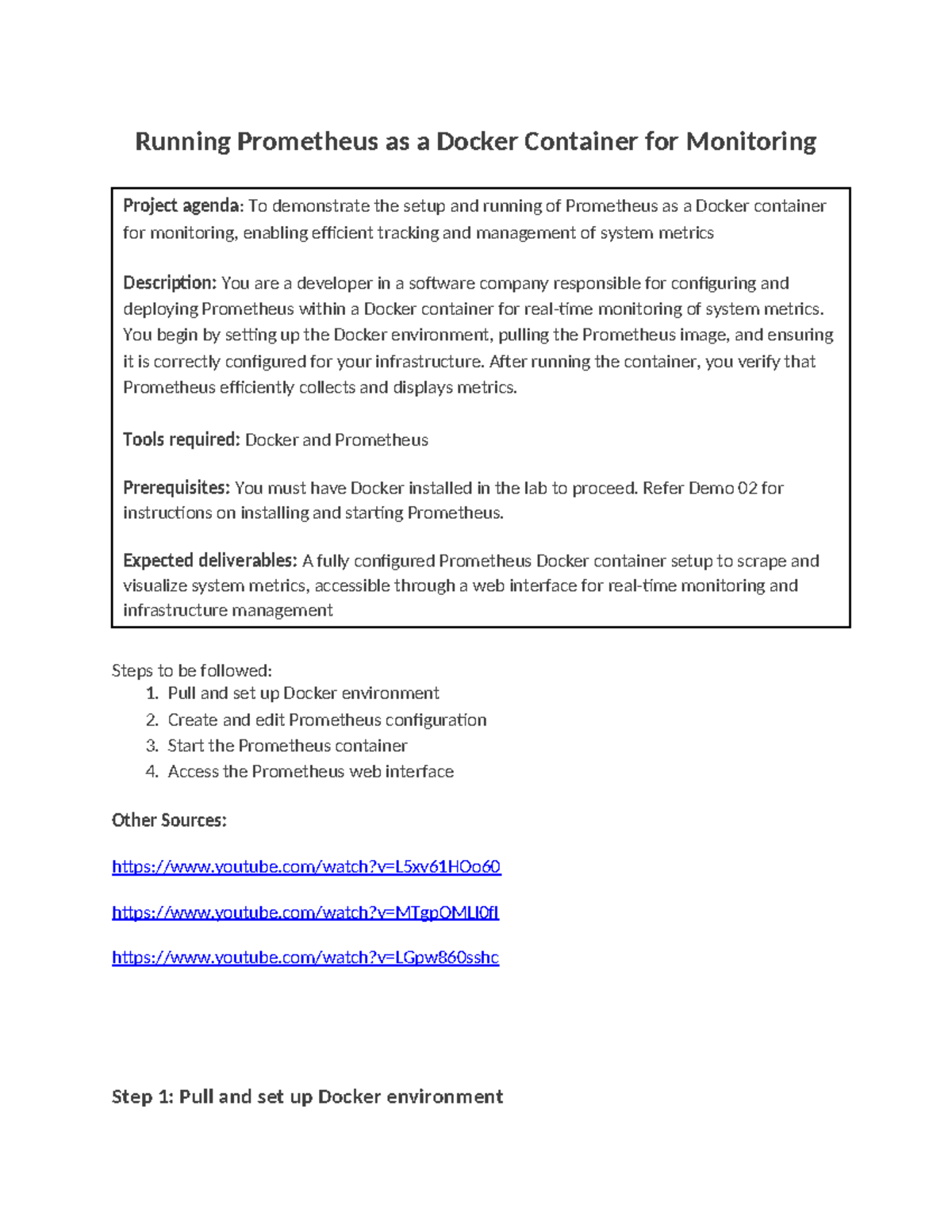 Running Prometheus as a Docker Container for Monitoring

Project agenda: To demonstrate the setup and running of Prometheus as a Docker container for monitoring, enabling efficient tracking and management of system metrics

Description: You are a developer in a software company responsible for configuring and deploying Prometheus within a Docker container for real-time monitoring of system metrics. You begin by setting up the Docker environment, pulling the Prometheus image, and ensuring it is correctly configured for your infrastructure. After running the container, you verify that Prometheus efficiently collects and displays metrics.

Tools required: Docker and Prometheus

Prerequisites: You must have Docker installed in the lab to proceed. Refer Demo 02 for instructions on installing and starting Prometheus.

Expected deliverables: A fully configured Prometheus Docker container setup to scrape and visualize system metrics, accessible through a web interface for real-time monitoring and infrastructure management

Steps to be followed:
1. Pull and set up Docker environment
2. Create and edit Prometheus configuration
3. Start the Prometheus container
4. Access the Prometheus web interface

Other Sources:

https://www.youtube.com/watch?v=L5xv61HOo60

https://www.youtube.com/watch?v=MTgpOMLI0fI

https://www.youtube.com/watch?v=LGpw860sshc

Step 1: Pull and set up Docker environment